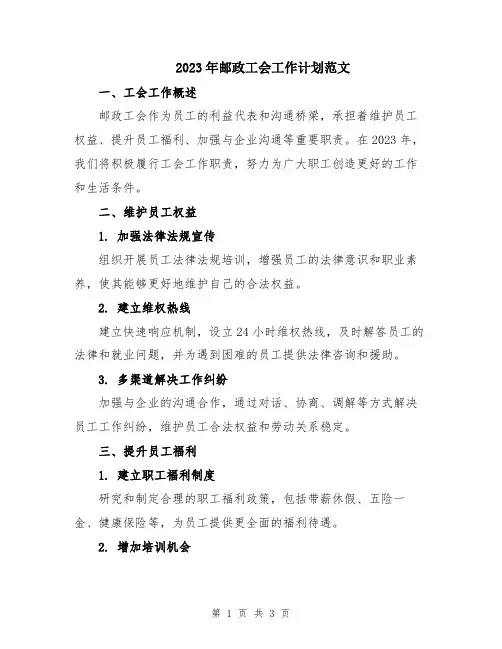 2023年邮政工会工作计划范文

一、工会工作概述

邮政工会作为员工的利益代表和沟通桥梁，承担着维护员工权益、提升员工福利、加强与企业沟通等重要职责。在2023年，我们将积极履行工会工作职责，努力为广大职工创造更好的工作和生活条件。

二、维护员工权益

1. 加强法律法规宣传

组织开展员工法律法规培训，增强员工的法律意识和职业素养，使其能够更好地维护自己的合法权益。

2. 建立维权热线

建立快速响应机制，设立24小时维权热线，及时解答员工的法律和就业问题，并为遇到困难的员工提供法律咨询和援助。

3. 多渠道解决工作纠纷

加强与企业的沟通合作，通过对话、协商、调解等方式解决员工工作纠纷，维护员工合法权益和劳动关系稳定。

三、提升员工福利

1. 建立职工福利制度

研究和制定合理的职工福利政策，包括带薪休假、五险一金、健康保险等，为员工提供更全面的福利待遇。

2. 增加培训机会

第 1 页 共 3 页